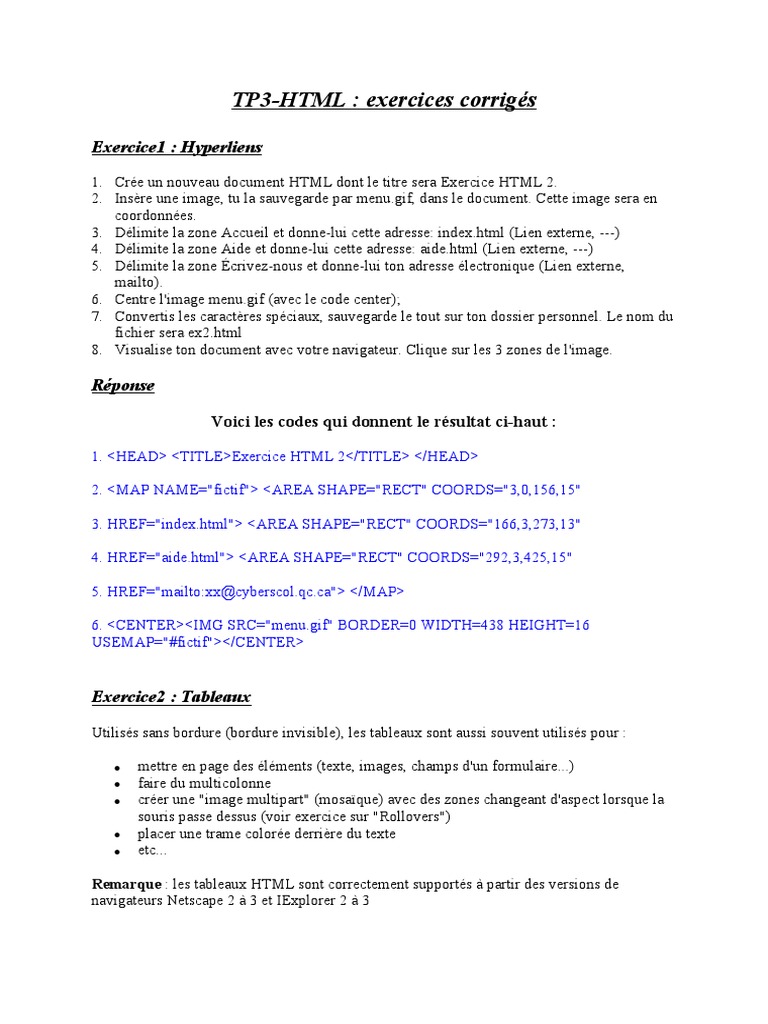 TP3-HTML : exercices corrigés

Exercice1 : Hyperliens

1. Crée un nouveau document HTML dont le titre sera Exercice HTML 2.
2. Insère une image, tu la sauvegarde par menu.gif, dans le document. Cette image sera en coordonnées.
3. Délimite la zone Accueil et donne-lui cette adresse: index.html (Lien externe, ---)
4. Délimite la zone Aide et donne-lui cette adresse: aide.html (Lien externe, ---)
5. Délimite la zone Écrivez-nous et donne-lui ton adresse électronique (Lien externe, mailto).
6. Centre l'image menu.gif (avec le code center);
7. Convertis les caractères spéciaux, sauvegarde le tout sur ton dossier personnel. Le nom du fichier sera ex2.html
8. Visualise ton document avec votre navigateur. Clique sur les 3 zones de l'image.

Réponse

Voici les codes qui donnent le résultat ci-haut :

1. <HEAD> <TITLE>Exercice HTML 2</TITLE> </HEAD>

2. <MAP NAME="fictif"> <AREA SHAPE="RECT" COORDS="3,0,156,15"

3. HREF="index.html"> <AREA SHAPE="RECT" COORDS="166,3,273,13"

4. HREF="aide.html"> <AREA SHAPE="RECT" COORDS="292,3,425,15"

5. HREF="mailto:xx@cyberscol.qc.ca"> </MAP>

6. <CENTER><IMG SRC="menu.gif" BORDER=0 WIDTH=438 HEIGHT=16 USEMAP="#fictif"></CENTER>

Exercice2 : Tableaux

Utilisés sans bordure (bordure invisible), les tableaux sont aussi souvent utilisés pour :

• mettre en page des éléments (texte, images, champs d'un formulaire...)
• faire du multicolonne
• créer une "image multipart" (mosaïque) avec des zones changeant d'aspect lorsque la souris passe dessus (voir exercice sur "Rollovers")
• placer une trame colorée derrière du texte
• etc...

Remarque : les tableaux HTML sont correctement supportés à partir des versions de navigateurs Netscape 2 à 3 et IExplorer 2 à 3